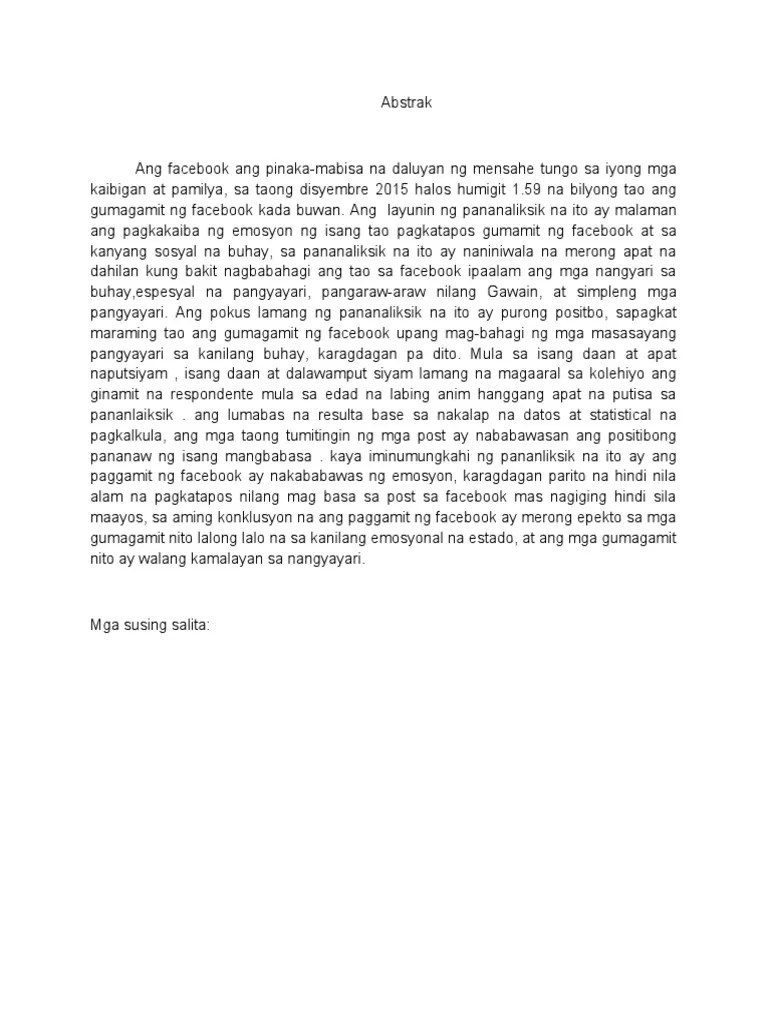 Abstrak

Ang facebook ang pinaka-mabisa na daluyan ng mensahe tungo sa iyong mga kaibigan at pamilya, sa taong disyembre 2015 halos humigit 1.59 na bilyong tao ang gumagamit ng facebook kada buwan. Ang layunin ng pananaliksik na ito ay malaman ang pagkakaiba ng emosyon ng isang tao pagkatapos gumamit ng facebook at sa kanyang sosyal na buhay, sa pananaliksik na ito ay naniniwala na merong apat na dahilan kung bakit nagbabahagi ang tao sa facebook ipaalam ang mga nangyari sa buhay,espesyal na pangyayari, pangaraw-araw nilang Gawain, at simpleng mga pangyayari. Ang pokus lamang ng pananaliksik na ito ay purong positbo, sapagkat maraming tao ang gumagamit ng facebook upang mag-bahagi ng mga masasayang pangyayari sa kanilang buhay, karagdagan pa dito. Mula sa isang daan at apat naputsiyam , isang daan at dalawamput siyam lamang na magaaral sa kolehiyo ang ginamit na respondente mula sa edad na labing anim hanggang apat na putisa sa pananlaiksik . ang lumabas na resulta base sa nakalap na datos at statistical na pagkalkula, ang mga taong tumitingin ng mga post ay nababawasan ang positibong pananaw ng isang mangbabasa . kaya iminumungkahi ng pananliksik na ito ay ang paggamit ng facebook ay nakababawas ng emosyon, karagdagan parito na hindi nila alam na pagkatapos nilang mag basa sa post sa facebook mas nagiging hindi sila maayos, sa aming konklusyon na ang paggamit ng facebook ay merong epekto sa mga gumagamit nito lalong lalo na sa kanilang emosyonal na estado, at ang mga gumagamit nito ay walang kamalayan sa nangyayari.

Mga susing salita: